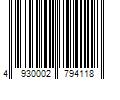 4 930002 794118